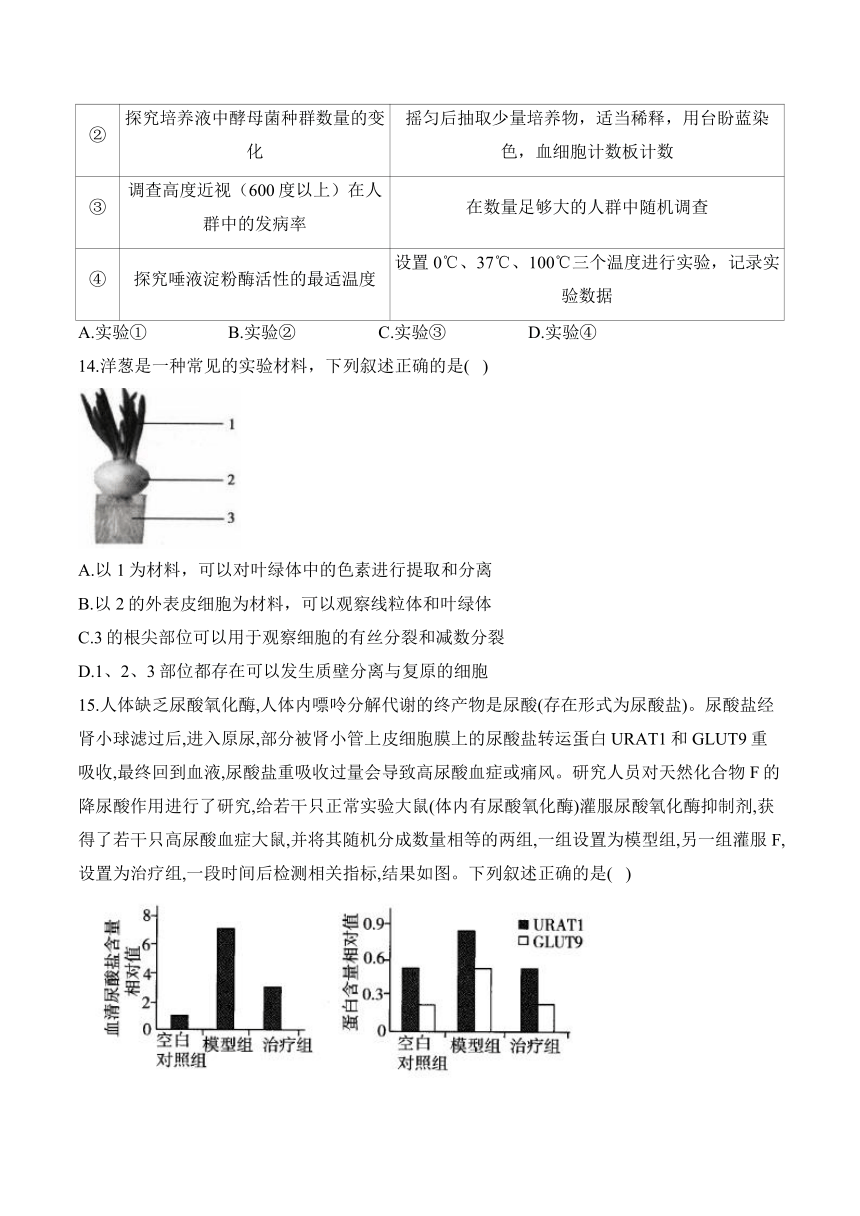 | ② | 探究培养液中酵母菌种群数量的变化 | 摇匀后抽取少量培养物，适当稀释，用台盼蓝染色，血细胞计数板计数 |
|---|---|---|
| ③ | 调查高度近视（600度以上）在人群中的发病率 | 在数量足够大的人群中随机调查 |
| ④ | 探究唾液淀粉酶活性的最适温度 | 设置 0℃、37℃、100℃三个温度进行实验，记录实验数据 |

A.实验①　B.实验②　C.实验③　D.实验④

14.洋葱是一种常见的实验材料，下列叙述正确的是( )

1
2
3

A.以 1 为材料，可以对叶绿体中的色素进行提取和分离
B.以 2 的外表皮细胞为材料，可以观察线粒体和叶绿体
C.3 的根尖部位可以用于观察细胞的有丝分裂和减数分裂
D.1、2、3 部位都存在可以发生质壁分离与复原的细胞

15.人体缺乏尿酸氧化酶,人体内嘌呤分解代谢的终产物是尿酸(存在形式为尿酸盐)。尿酸盐经肾小球滤过后,进入原尿,部分被肾小管上皮细胞膜上的尿酸盐转运蛋白 URAT1 和 GLUT9 重吸收,最终回到血液,尿酸盐重吸收过量会导致高尿酸血症或痛风。研究人员对天然化合物 F 的降尿酸作用进行了研究,给若干只正常实验大鼠(体内有尿酸氧化酶)灌服尿酸氧化酶抑制剂,获得了若干只高尿酸血症大鼠,并将其随机分成数量相等的两组,一组设置为模型组,另一组灌服 F,设置为治疗组,一段时间后检测相关指标,结果如图。下列叙述正确的是( )

血清尿酸盐含量相对值
8
6
4
2
0
空白对照组　模型组　治疗组

蛋白含量相对值
0.9
0.6
0.3
0
URAT1
GLUT9
空白对照组　模型组　治疗组